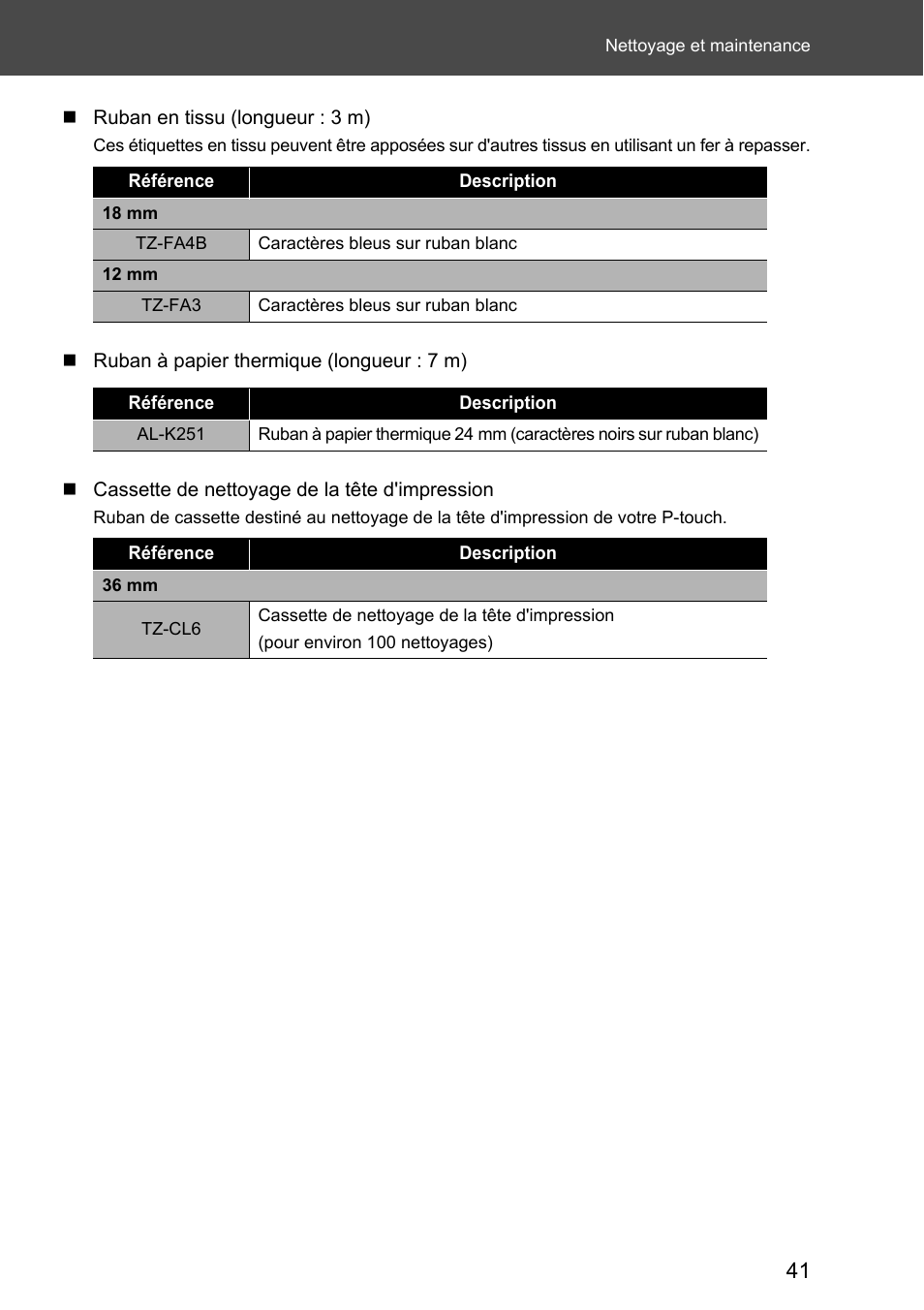 Nettoyage et maintenance

■ Ruban en tissu (longueur : 3 m)
Ces étiquettes en tissu peuvent être apposées sur d'autres tissus en utilisant un fer à repasser.

| Référence | Description |
|---|---|
| 18 mm | |
| TZ-FA4B | Caractères bleus sur ruban blanc |
| 12 mm | |
| TZ-FA3 | Caractères bleus sur ruban blanc |

■ Ruban à papier thermique (longueur : 7 m)

| Référence | Description |
|---|---|
| AL-K251 | Ruban à papier thermique 24 mm (caractères noirs sur ruban blanc) |

■ Cassette de nettoyage de la tête d'impression
Ruban de cassette destiné au nettoyage de la tête d'impression de votre P-touch.

| Référence | Description |
|---|---|
| 36 mm | |
| TZ-CL6 | Cassette de nettoyage de la tête d'impression (pour environ 100 nettoyages) |

41